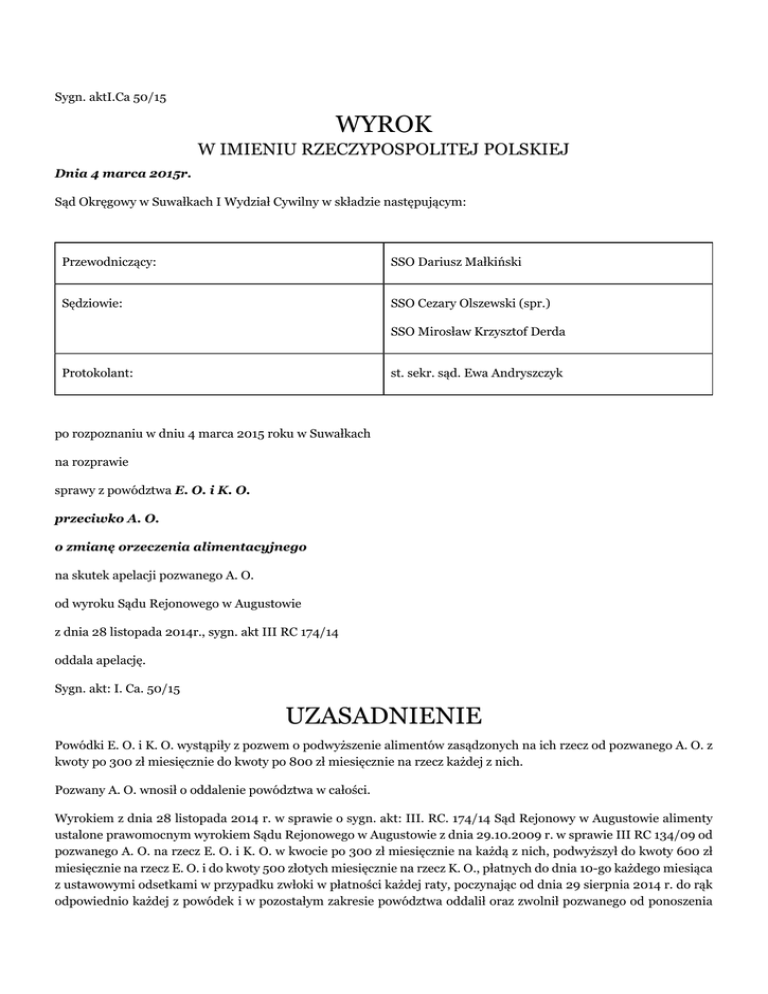 Sygn. aktI.Ca 50/15

WYROK

W IMIENIU RZECZYPOSPOLITEJ POLSKIEJ

Dnia 4 marca 2015r.

Sąd Okręgowy w Suwałkach I Wydział Cywilny w składzie następującym:

| Przewodniczący: | SSO Dariusz Małkiński |
|---|---|
| Sędziowie: | SSO Cezary Olszewski (spr.) SSO Mirosław Krzysztof Derda |
| Protokolant: | st. sekr. sąd. Ewa Andryszczyk |

po rozpoznaniu w dniu 4 marca 2015 roku w Suwałkach

na rozprawie

sprawy z powództwa E. O. i K. O.

przeciwko A. O.

o zmianę orzeczenia alimentacyjnego

na skutek apelacji pozwanego A. O.

od wyroku Sądu Rejonowego w Augustowie

z dnia 28 listopada 2014r., sygn. akt III RC 174/14

oddala apelację.

Sygn. akt: I. Ca. 50/15

UZASADNIENIE

Powódki E. O. i K. O. wystąpiły z pozwem o podwyższenie alimentów zasądzonych na ich rzecz od pozwanego A. O. z kwoty po 300 zł miesięcznie do kwoty po 800 zł miesięcznie na rzecz każdej z nich.

Pozwany A. O. wnosił o oddalenie powództwa w całości.

Wyrokiem z dnia 28 listopada 2014 r. w sprawie o sygn. akt: III. RC. 174/14 Sąd Rejonowy w Augustowie alimenty ustalone prawomocnym wyrokiem Sądu Rejonowego w Augustowie z dnia 29.10.2009 r. w sprawie III RC 134/09 od pozwanego A. O. na rzecz E. O. i K. O. w kwocie po 300 zł miesięcznie na każdą z nich, podwyższył do kwoty 600 zł miesięcznie na rzecz E. O. i do kwoty 500 złotych miesięcznie na rzecz K. O., płatnych do dnia 10-go każdego miesiąca z ustawowymi odsetkami w przypadku zwłoki w płatności każdej raty, poczynając od dnia 29 sierpnia 2014 r. do rąk odpowiednio każdej z powódek i w pozostałym zakresie powództwa oddalił oraz zwolnił pozwanego od ponoszenia